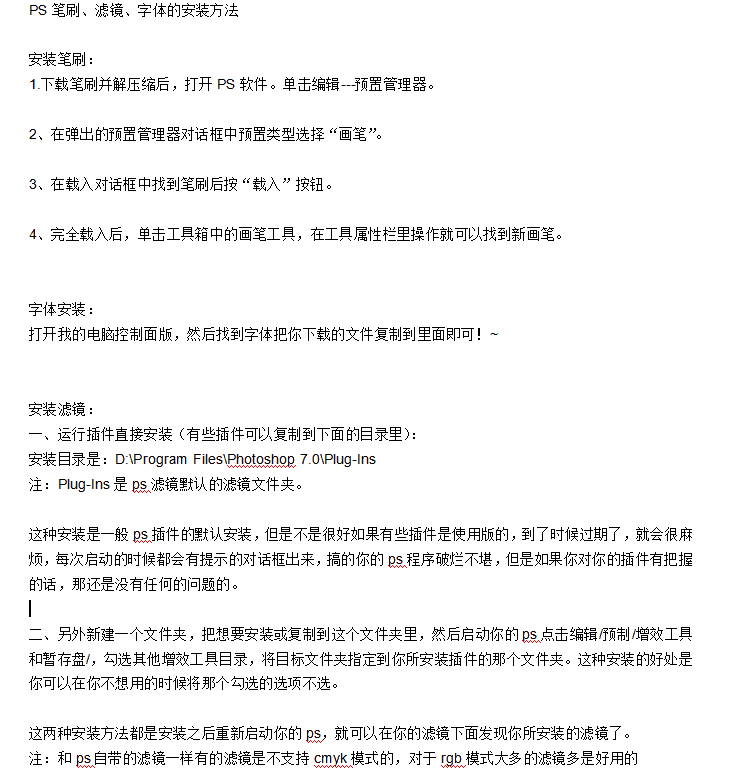 PS 笔刷、滤镜、字体的安装方法

安装笔刷：
1.下载笔刷并解压缩后，打开 PS 软件。单击编辑---预置管理器。

2、在弹出的预置管理器对话框中预置类型选择“画笔”。

3、在载入对话框中找到笔刷后按“载入”按钮。

4、完全载入后，单击工具箱中的画笔工具，在工具属性栏里操作就可以找到新画笔。

字体安装：
打开我的电脑控制面版，然后找到字体把你下载的文件复制到里面即可！~

安装滤镜：
一、运行插件直接安装（有些插件可以复制到下面的目录里）：
安装目录是：D:\Program Files\Photoshop 7.0\Plug-Ins
注：Plug-Ins 是 ps 滤镜默认的滤镜文件夹。

这种安装是一般 ps 插件的默认安装，但是不是很好如果有些插件是使用版的，到了时候过期了，就会很麻烦，每次启动的时候都会有提示的对话框出来，搞的你的 ps 程序破烂不堪，但是如果你对你的插件有把握的话，那还是没有任何的问题的。

二、另外新建一个文件夹，把想要安装或复制到这个文件夹里，然后启动你的 ps 点击编辑/预制/增效工具和暂存盘/，勾选其他增效工具目录，将目标文件夹指定到你所安装插件的那个文件夹。这种安装的好处是你可以在你不想用的时候将那个勾选的选项不选。

这两种安装方法都是安装之后重新启动你的 ps，就可以在你的滤镜下面发现你所安装的滤镜了。
注：和 ps 自带的滤镜一样有的滤镜是不支持 cmyk 模式的，对于 rgb 模式大多的滤镜多是好用的